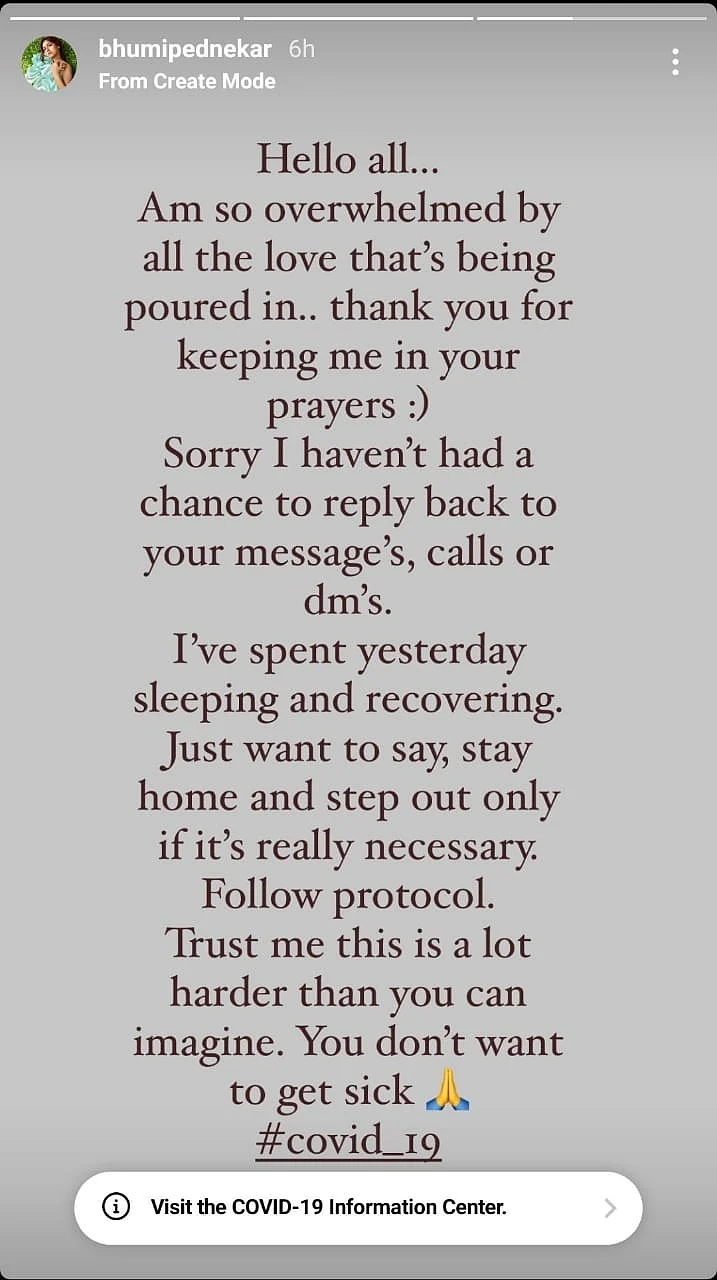 bhumipednekar 6h
From Create Mode

Hello all...
Am so overwhelmed by all the love that's being poured in.. thank you for keeping me in your prayers :)
Sorry I haven't had a chance to reply back to your message's, calls or dm's.
I've spent yesterday sleeping and recovering.
Just want to say, stay home and step out only if it's really necessary.
Follow protocol.
Trust me this is a lot harder than you can imagine. You don't want to get sick 🙏
#covid_19

Visit the COVID-19 Information Center.